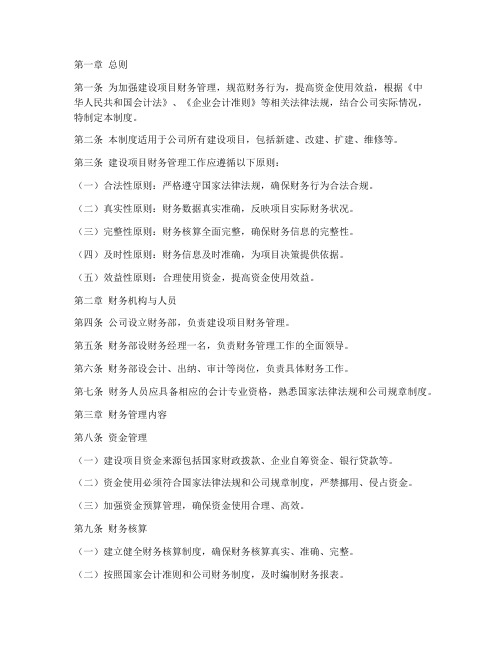 第一章 总则

第一条 为加强建设项目财务管理，规范财务行为，提高资金使用效益，根据《中华人民共和国会计法》、《企业会计准则》等相关法律法规，结合公司实际情况，特制定本制度。

第二条 本制度适用于公司所有建设项目，包括新建、改建、扩建、维修等。

第三条 建设项目财务管理工作应遵循以下原则：

（一）合法性原则：严格遵守国家法律法规，确保财务行为合法合规。

（二）真实性原则：财务数据真实准确，反映项目实际财务状况。

（三）完整性原则：财务核算全面完整，确保财务信息的完整性。

（四）及时性原则：财务信息及时准确，为项目决策提供依据。

（五）效益性原则：合理使用资金，提高资金使用效益。

第二章 财务机构与人员

第四条 公司设立财务部，负责建设项目财务管理。

第五条 财务部设财务经理一名，负责财务管理工作的全面领导。

第六条 财务部设会计、出纳、审计等岗位，负责具体财务工作。

第七条 财务人员应具备相应的会计专业资格，熟悉国家法律法规和公司规章制度。

第三章 财务管理内容

第八条 资金管理

（一）建设项目资金来源包括国家财政拨款、企业自筹资金、银行贷款等。

（二）资金使用必须符合国家法律法规和公司规章制度，严禁挪用、侵占资金。

（三）加强资金预算管理，确保资金使用合理、高效。

第九条 财务核算

（一）建立健全财务核算制度，确保财务核算真实、准确、完整。

（二）按照国家会计准则和公司财务制度，及时编制财务报表。